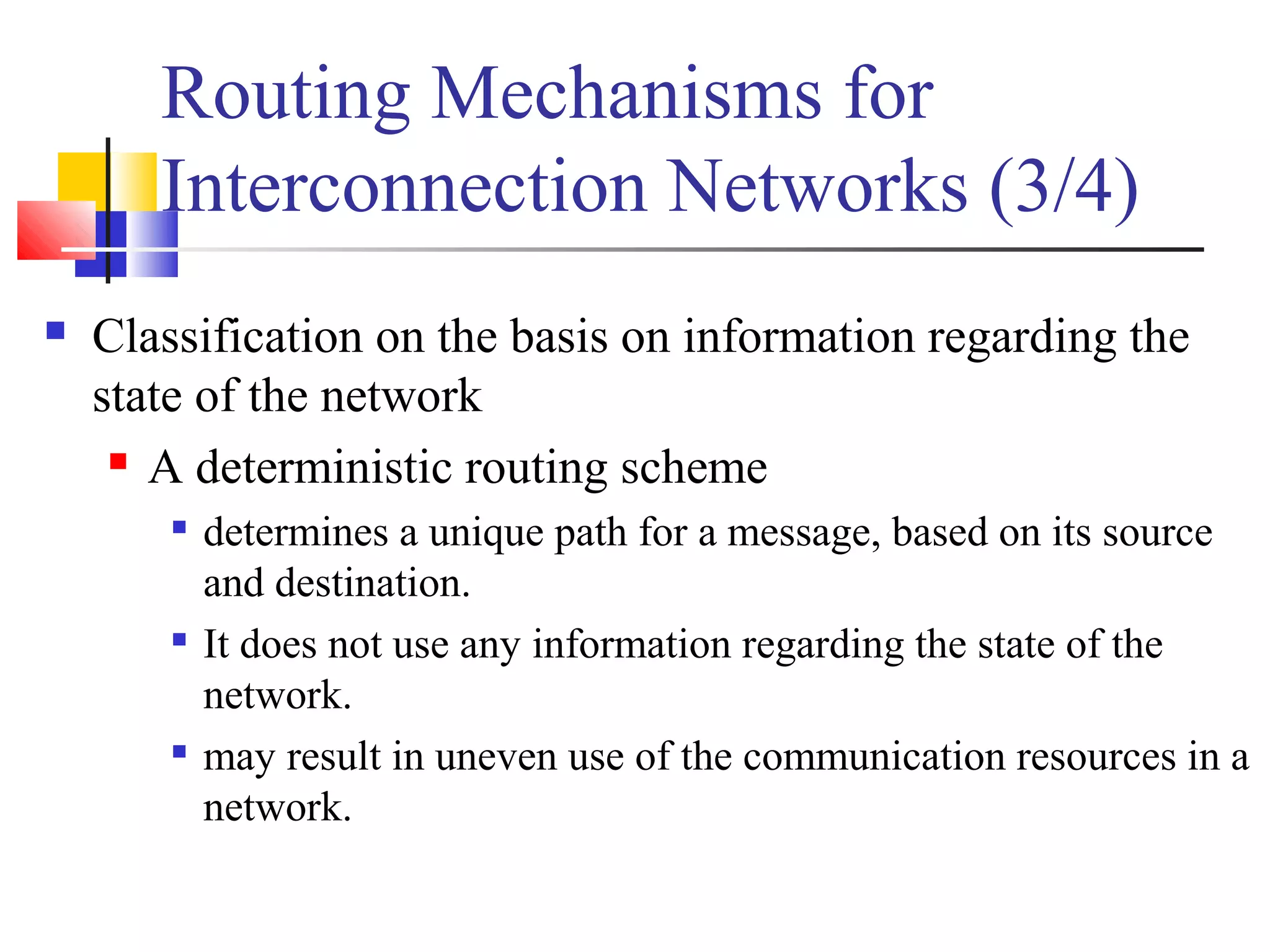 Routing Mechanisms for Interconnection Networks (3/4)

Classification on the basis on information regarding the state of the network

A deterministic routing scheme

determines a unique path for a message, based on its source and destination.

It does not use any information regarding the state of the network.

may result in uneven use of the communication resources in a network.